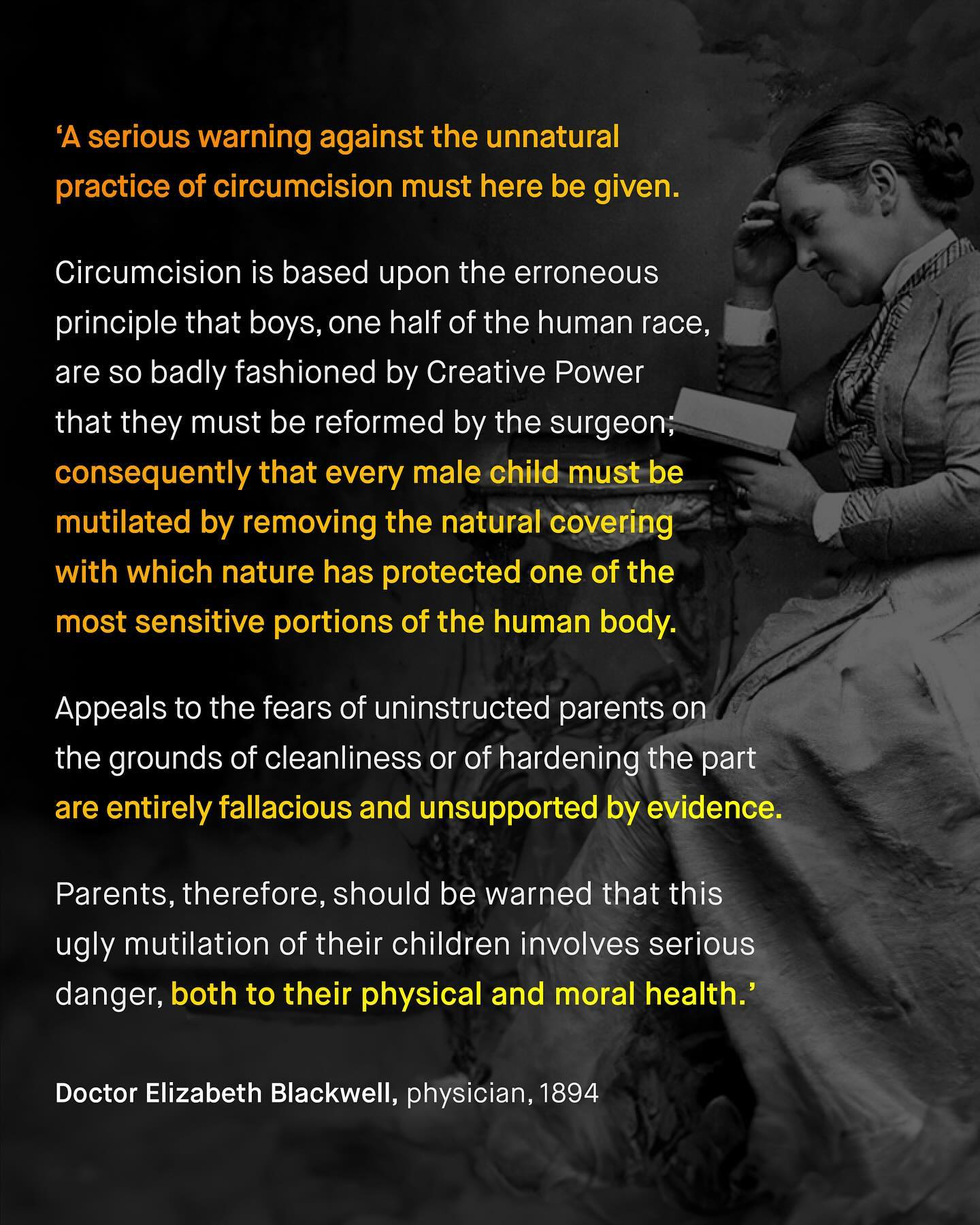 'A serious warning against the unnatural practice of circumcision must here be given.

Circumcision is based upon the erroneous principle that boys, one half of the human race, are so badly fashioned by Creative Power that they must be reformed by the surgeon; consequently that every male child must be mutilated by removing the natural covering with which nature has protected one of the most sensitive portions of the human body.

Appeals to the fears of uninstructed parents on the grounds of cleanliness or of hardening the part are entirely fallacious and unsupported by evidence.

Parents, therefore, should be warned that this ugly mutilation of their children involves serious danger, both to their physical and moral health.'

Doctor Elizabeth Blackwell, physician, 1894